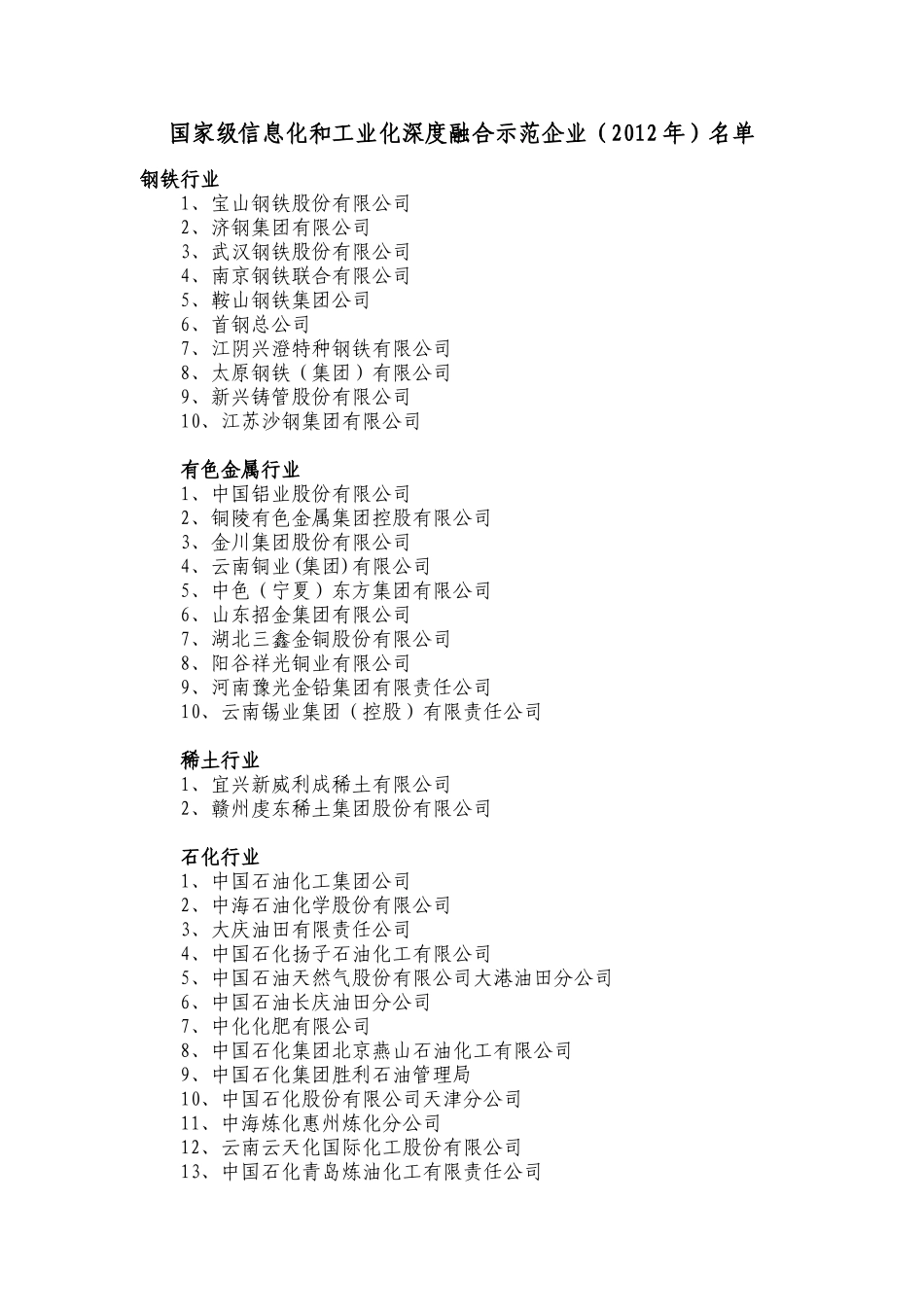 国家级信息化和工业化深度融合示范企业（2012年）名单

钢铁行业
1、宝山钢铁股份有限公司
2、济钢集团有限公司
3、武汉钢铁股份有限公司
4、南京钢铁联合有限公司
5、鞍山钢铁集团公司
6、首钢总公司
7、江阴兴澄特种钢铁有限公司
8、太原钢铁（集团）有限公司
9、新兴铸管股份有限公司
10、江苏沙钢集团有限公司

有色金属行业
1、中国铝业股份有限公司
2、铜陵有色金属集团控股有限公司
3、金川集团股份有限公司
4、云南铜业(集团)有限公司
5、中色（宁夏）东方集团有限公司
6、山东招金集团有限公司
7、湖北三鑫金铜股份有限公司
8、阳谷祥光铜业有限公司
9、河南豫光金铅集团有限责任公司
10、云南锡业集团（控股）有限责任公司

稀土行业
1、宜兴新威利成稀土有限公司
2、赣州虔东稀土集团股份有限公司

石化行业
1、中国石油化工集团公司
2、中海石油化学股份有限公司
3、大庆油田有限责任公司
4、中国石化扬子石油化工有限公司
5、中国石油天然气股份有限公司大港油田分公司
6、中国石油长庆油田分公司
7、中化化肥有限公司
8、中国石化集团北京燕山石油化工有限公司
9、中国石化集团胜利石油管理局
10、中国石化股份有限公司天津分公司
11、中海炼化惠州炼化分公司
12、云南云天化国际化工股份有限公司
13、中国石化青岛炼油化工有限责任公司